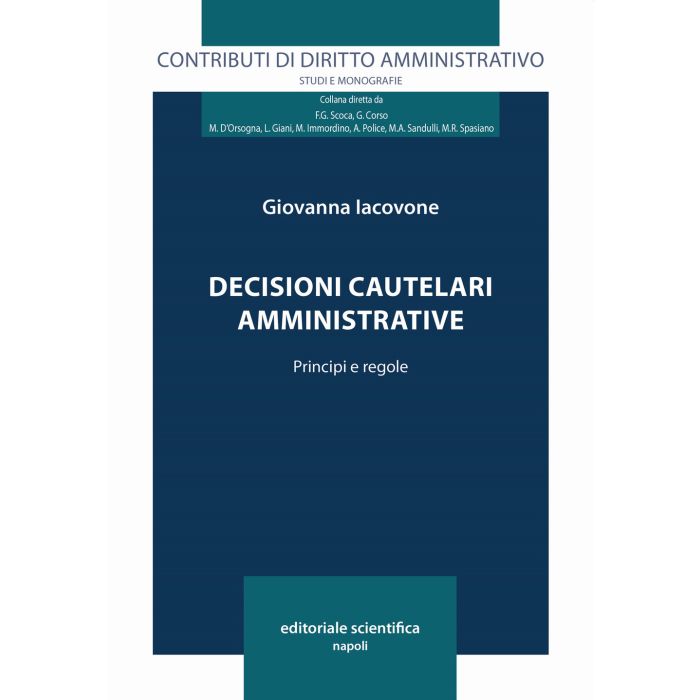 CONTRIBUTI DI DIRITTO AMMINISTRATIVO
STUDI E MONOGRAFIE

Collana diretta da
F.G. Scoca, G. Corso
M. D'Orsogna, L. Giani, M. Immordino, A. Police, M.A. Sandulli, M.R. Spasiano

Giovanna Iacovone

DECISIONI CAUTELARI AMMINISTRATIVE

Principi e regole

editoriale scientifica
napoli